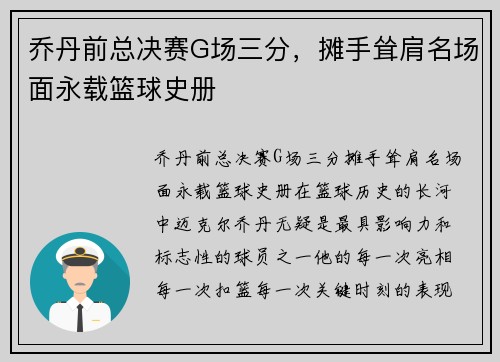 乔丹前总决赛G场三分，摊手耸肩名场面永载篮球史册

乔丹前总决赛G场三分摊手耸肩名场面永载篮球史册在篮球历史的长河中迈克尔乔丹无疑是最具影响力和标志性的球员之一他的每一次亮相每一次扣篮每一次关键时刻的表现